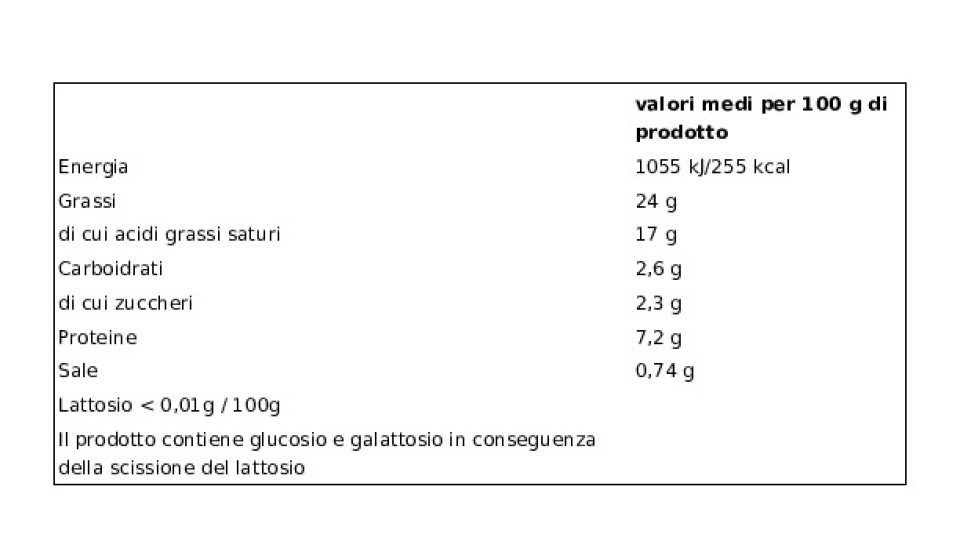 |  | valori medi per 100 g di prodotto |
|---|---|
| Energia | 1055 kJ/255 kcal |
| Grassi | 24 g |
| di cui acidi grassi saturi | 17 g |
| Carboidrati | 2,6 g |
| di cui zuccheri | 2,3 g |
| Proteine | 7,2 g |
| Sale | 0,74 g |
| Lattosio < 0,01g / 100g |  |
| Il prodotto contiene glucosio e galattosio in conseguenza della scissione del lattosio |  |